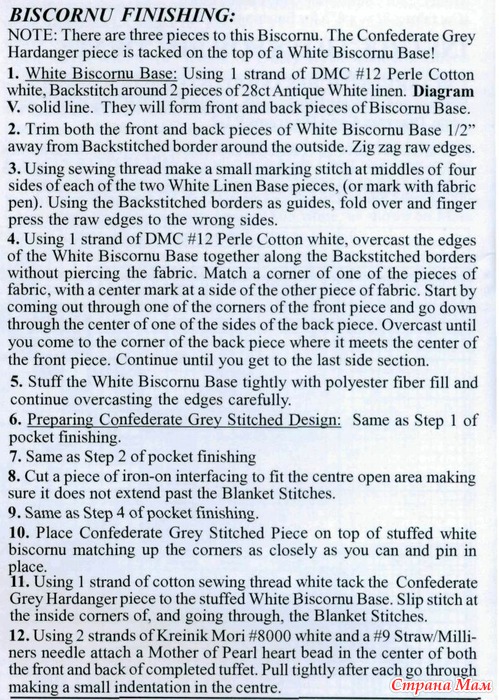 BISCORNU FINISHING:
NOTE: There are three pieces to this Biscornu. The Confederate Grey Hardanger piece is tacked on the top of a White Biscornu Base!

1. White Biscornu Base: Using 1 strand of DMC #12 Perle Cotton white, Backstitch around 2 pieces of 28ct Antique White linen. Diagram V. solid line. They will form front and back pieces of Biscornu Base.

2. Trim both the front and back pieces of White Biscornu Base 1/2" away from Backstitched border around the outside. Zig zag raw edges.

3. Using sewing thread make a small marking stitch at middles of four sides of each of the two White Linen Base pieces, (or mark with fabric pen). Using the Backstitched borders as guides, fold over and finger press the raw edges to the wrong sides.

4. Using 1 strand of DMC #12 Perle Cotton white, overcast the edges of the White Biscornu Base together along the Backstitched borders without piercing the fabric. Match a corner of one of the pieces of fabric, with a center mark at a side of the other piece of fabric. Start by coming out through one of the corners of the front piece and go down through the center of one of the sides of the back piece. Overcast until you come to the corner of the back piece where it meets the center of the front piece. Continue until you get to the last side section.

5. Stuff the White Biscornu Base tightly with polyester fiber fill and continue overcasting the edges carefully.

6. Preparing Confederate Grey Stitched Design: Same as Step 1 of pocket finishing.

7. Same as Step 2 of pocket finishing

8. Cut a piece of iron-on interfacing to fit the centre open area making sure it does not extend past the Blanket Stitches.

9. Same as Step 4 of pocket finishing.

10. Place Confederate Grey Stitched Piece on top of stuffed white biscornu matching up the corners as closely as you can and pin in place.

11. Using 1 strand of cotton sewing thread white tack the Confederate Grey Hardanger piece to the stuffed White Biscornu Base. Slip stitch at the inside corners of, and going through, the Blanket Stitches.

12. Using 2 strands of Kreinik Mori #8000 white and a #9 Straw/Milliners needle attach a Mother of Pearl heart bead in the center of both the front and back of completed tuffet. Pull tightly after each go through making a small indentation in the centre.

Страна Мам